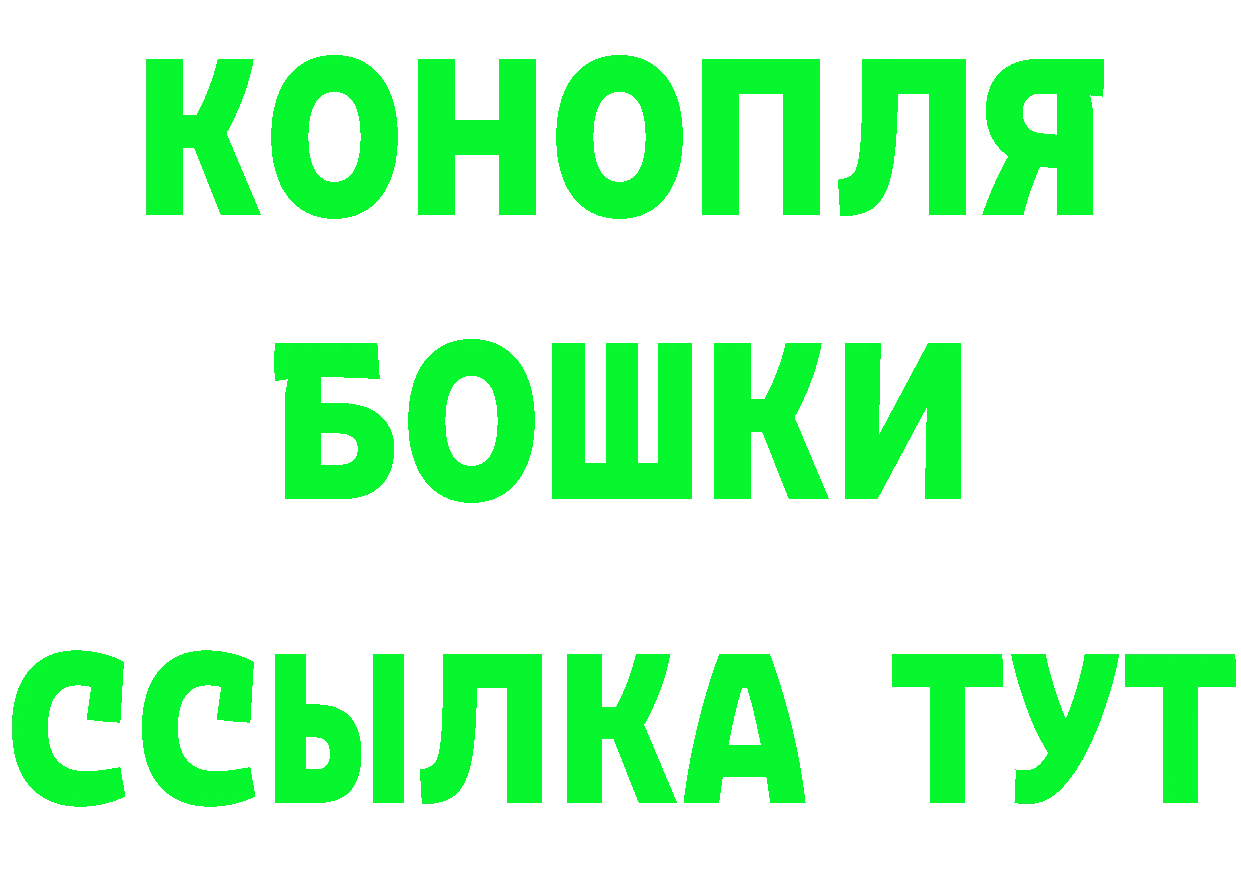 КОНОПЛЯ
БОШКИ
ССЫЛКА ТУТ